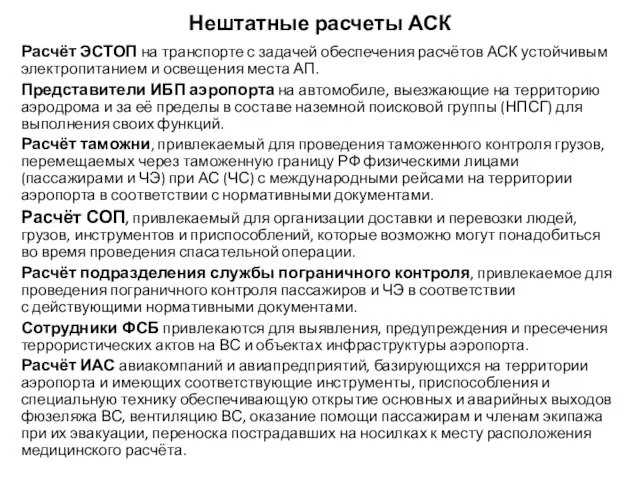 Нештатные расчеты АСК

Расчёт ЭСТОП на транспорте с задачей обеспечения расчётов АСК устойчивым электропитанием и освещения места АП.

Представители ИБП аэропорта на автомобиле, выезжающие на территорию аэродрома и за её пределы в составе наземной поисковой группы (НПСГ) для выполнения своих функций.

Расчёт таможни, привлекаемый для проведения таможенного контроля грузов, перемещаемых через таможенную границу РФ физическими лицами (пассажирами и ЧЭ) при АС (ЧС) с международными рейсами на территории аэропорта в соответствии с нормативными документами.

Расчёт СОП, привлекаемый для организации доставки и перевозки людей, грузов, инструментов и приспособлений, которые возможно могут понадобиться во время проведения спасательной операции.

Расчёт подразделения службы пограничного контроля, привлекаемое для проведения пограничного контроля пассажиров и ЧЭ в соответствии с действующими нормативными документами.

Сотрудники ФСБ привлекаются для выявления, предупреждения и пресечения террористических актов на ВС и объектах инфраструктуры аэропорта.

Расчёт ИАС авиакомпаний и авиапредприятий, базирующихся на территории аэропорта и имеющих соответствующие инструменты, приспособления и специальную технику обеспечивающую открытие основных и аварийных выходов фюзеляжа ВС, вентиляцию ВС, оказание помощи пассажирам и членам экипажа при их эвакуации, переноска пострадавших на носилках к месту расположения медицинского расчёта.